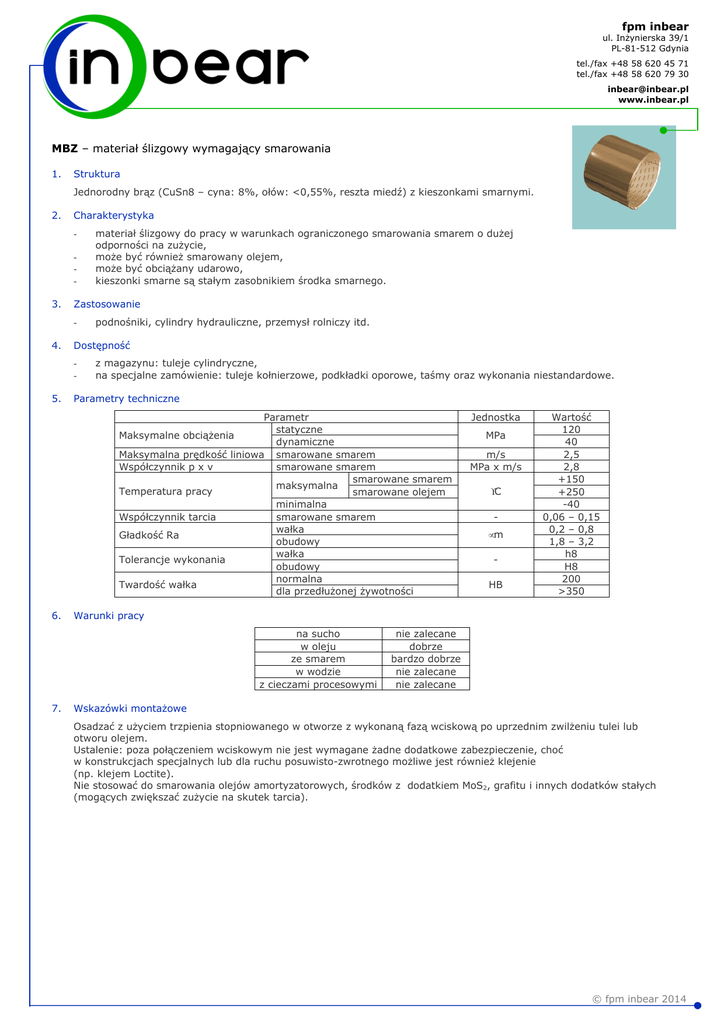 in bear

fpm inbear
ul. Inżynierska 39/1
PL-81-512 Gdynia

tel./fax +48 58 620 45 71
tel./fax +48 58 620 79 30

inbear@inbear.pl
www.inbear.pl

**MBZ** – materiał ślizgowy wymagający smarowania

1. Struktura

Jednorodny brąz (CuSn8 – cyna: 8%, ołów: <0,55%, reszta miedź) z kieszonkami smarnymi.

2. Charakterystyka

- materiał ślizgowy do pracy w warunkach ograniczonego smarowania smarem o dużej odporności na zużycie,
- może być również smarowany olejem,
- może być obciążany udarowo,
- kieszonki smarne są stałym zasobnikiem środka smarnego.

3. Zastosowanie

- podnośniki, cylindry hydrauliczne, przemysł rolniczy itd.

4. Dostępność

- z magazynu: tuleje cylindryczne,
- na specjalne zamówienie: tuleje kołnierzowe, podkładki oporowe, taśmy oraz wykonania niestandardowe.

5. Parametry techniczne

| Parametr | | | Jednostka | Wartość |
|---|---|---|---|---|
| Maksymalne obciążenia | statyczne | | MPa | 120 |
| | dynamiczne | | | 40 |
| Maksymalna prędkość liniowa | smarowane smarem | | m/s | 2,5 |
| Współczynnik p x v | smarowane smarem | | MPa x m/s | 2,8 |
| Temperatura pracy | maksymalna | smarowane smarem | ℃ | +150 |
| | | smarowane olejem | | +250 |
| | minimalna | | | -40 |
| Współczynnik tarcia | smarowane smarem | | - | 0,06 – 0,15 |
| Gładkość Ra | wałka | | µm | 0,2 – 0,8 |
| | obudowy | | | 1,8 – 3,2 |
| Tolerancje wykonania | wałka | | - | h8 |
| | obudowy | | | H8 |
| Twardość wałka | normalna | | HB | 200 |
| | dla przedłużonej żywotności | | | >350 |

6. Warunki pracy

| na sucho | nie zalecane |
|---|---|
| w oleju | dobrze |
| ze smarem | bardzo dobrze |
| w wodzie | nie zalecane |
| z cieczami procesowymi | nie zalecane |

7. Wskazówki montażowe

Osadzać z użyciem trzpienia stopniowanego w otworze z wykonaną fazą wciskową po uprzednim zwilżeniu tulei lub otworu olejem.
Ustalenie: poza połączeniem wciskowym nie jest wymagane żadne dodatkowe zabezpieczenie, choć w konstrukcjach specjalnych lub dla ruchu posuwisto-zwrotnego możliwe jest również klejenie (np. klejem Loctite).
Nie stosować do smarowania olejów amortyzatorowych, środków z dodatkiem $MoS_2$, grafitu i innych dodatków stałych (mogących zwiększać zużycie na skutek tarcia).

© fpm inbear 2014